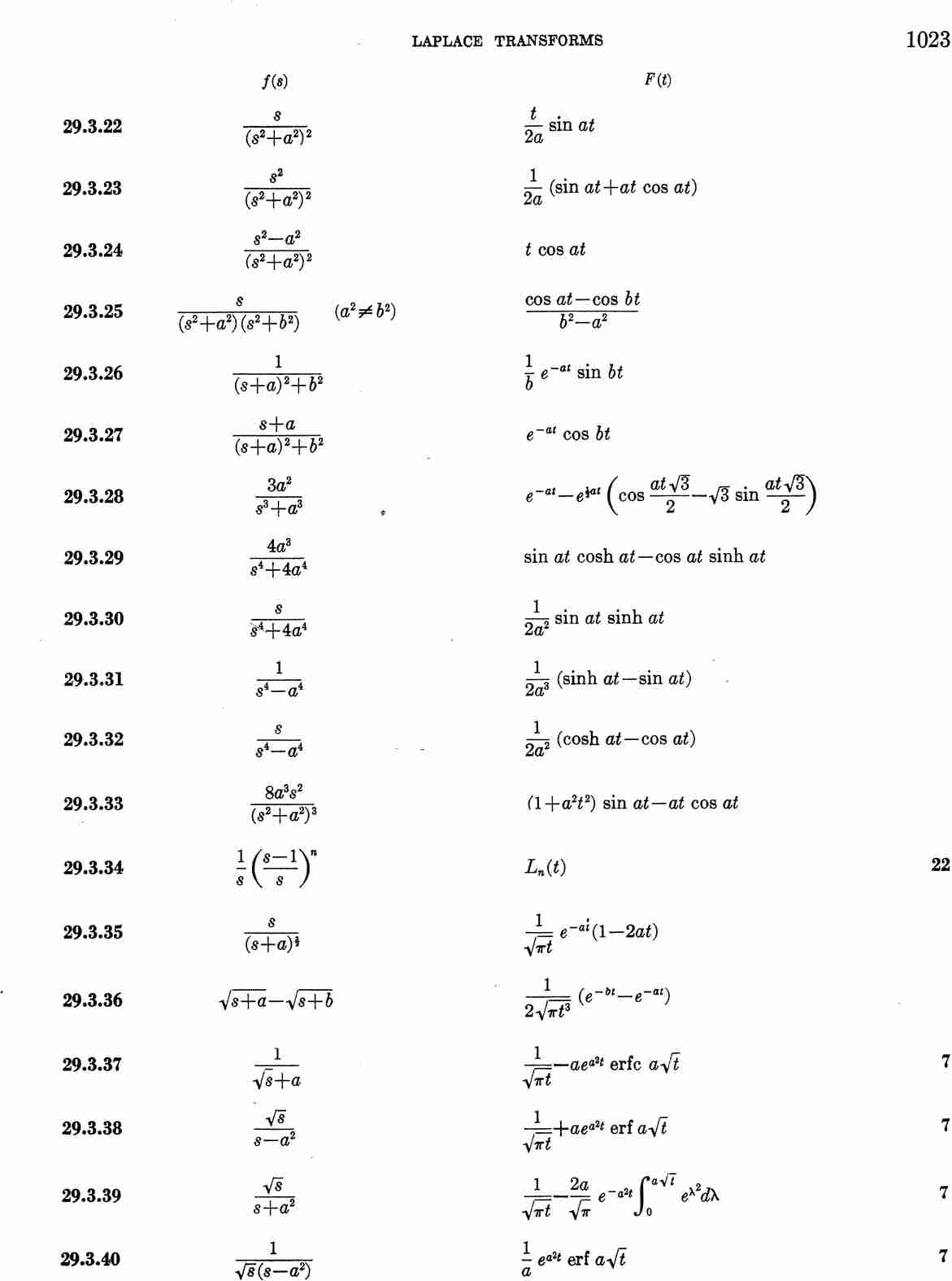 LAPLACE TRANSFORMS 1023

| | $f(s)$ | $F(t)$ | |
|---|---|---|---|
| 29.3.22 | $\frac{s}{(s^2+a^2)^2}$ | $\frac{t}{2a}\sin at$ | |
| 29.3.23 | $\frac{s^2}{(s^2+a^2)^2}$ | $\frac{1}{2a}(\sin at+at\cos at)$ | |
| 29.3.24 | $\frac{s^2-a^2}{(s^2+a^2)^2}$ | $t\cos at$ | |
| 29.3.25 | $\frac{s}{(s^2+a^2)(s^2+b^2)}$ $(a^2\neq b^2)$ | $\frac{\cos at-\cos bt}{b^2-a^2}$ | |
| 29.3.26 | $\frac{1}{(s+a)^2+b^2}$ | $\frac{1}{b}e^{-at}\sin bt$ | |
| 29.3.27 | $\frac{s+a}{(s+a)^2+b^2}$ | $e^{-at}\cos bt$ | |
| 29.3.28 | $\frac{3a^2}{s^3+a^3}$ | $e^{-at}-e^{\frac{1}{2}at}\left(\cos\frac{at\sqrt{3}}{2}-\sqrt{3}\sin\frac{at\sqrt{3}}{2}\right)$ | |
| 29.3.29 | $\frac{4a^3}{s^4+4a^4}$ | $\sin at\cosh at-\cos at\sinh at$ | |
| 29.3.30 | $\frac{s}{s^4+4a^4}$ | $\frac{1}{2a^2}\sin at\sinh at$ | |
| 29.3.31 | $\frac{1}{s^4-a^4}$ | $\frac{1}{2a^3}(\sinh at-\sin at)$ | |
| 29.3.32 | $\frac{s}{s^4-a^4}$ | $\frac{1}{2a^2}(\cosh at-\cos at)$ | |
| 29.3.33 | $\frac{8a^3s^2}{(s^2+a^2)^3}$ | $(1+a^2t^2)\sin at-at\cos at$ | |
| 29.3.34 | $\frac{1}{s}\left(\frac{s-1}{s}\right)^n$ | $L_n(t)$ | 22 |
| 29.3.35 | $\frac{s}{(s+a)^{\frac{3}{2}}}$ | $\frac{1}{\sqrt{\pi t}}e^{-at}(1-2at)$ | |
| 29.3.36 | $\sqrt{s+a}-\sqrt{s+b}$ | $\frac{1}{2\sqrt{\pi t^3}}(e^{-bt}-e^{-at})$ | |
| 29.3.37 | $\frac{1}{\sqrt{s}+a}$ | $\frac{1}{\sqrt{\pi t}}-ae^{a^2t}\operatorname{erfc} a\sqrt{t}$ | 7 |
| 29.3.38 | $\frac{\sqrt{s}}{s-a^2}$ | $\frac{1}{\sqrt{\pi t}}+ae^{a^2t}\operatorname{erf} a\sqrt{t}$ | 7 |
| 29.3.39 | $\frac{\sqrt{s}}{s+a^2}$ | $\frac{1}{\sqrt{\pi t}}-\frac{2a}{\sqrt{\pi}}e^{-a^2t}\int_0^{a\sqrt{t}}e^{\lambda^2}d\lambda$ | 7 |
| 29.3.40 | $\frac{1}{\sqrt{s}(s-a^2)}$ | $\frac{1}{a}e^{a^2t}\operatorname{erf} a\sqrt{t}$ | 7 |